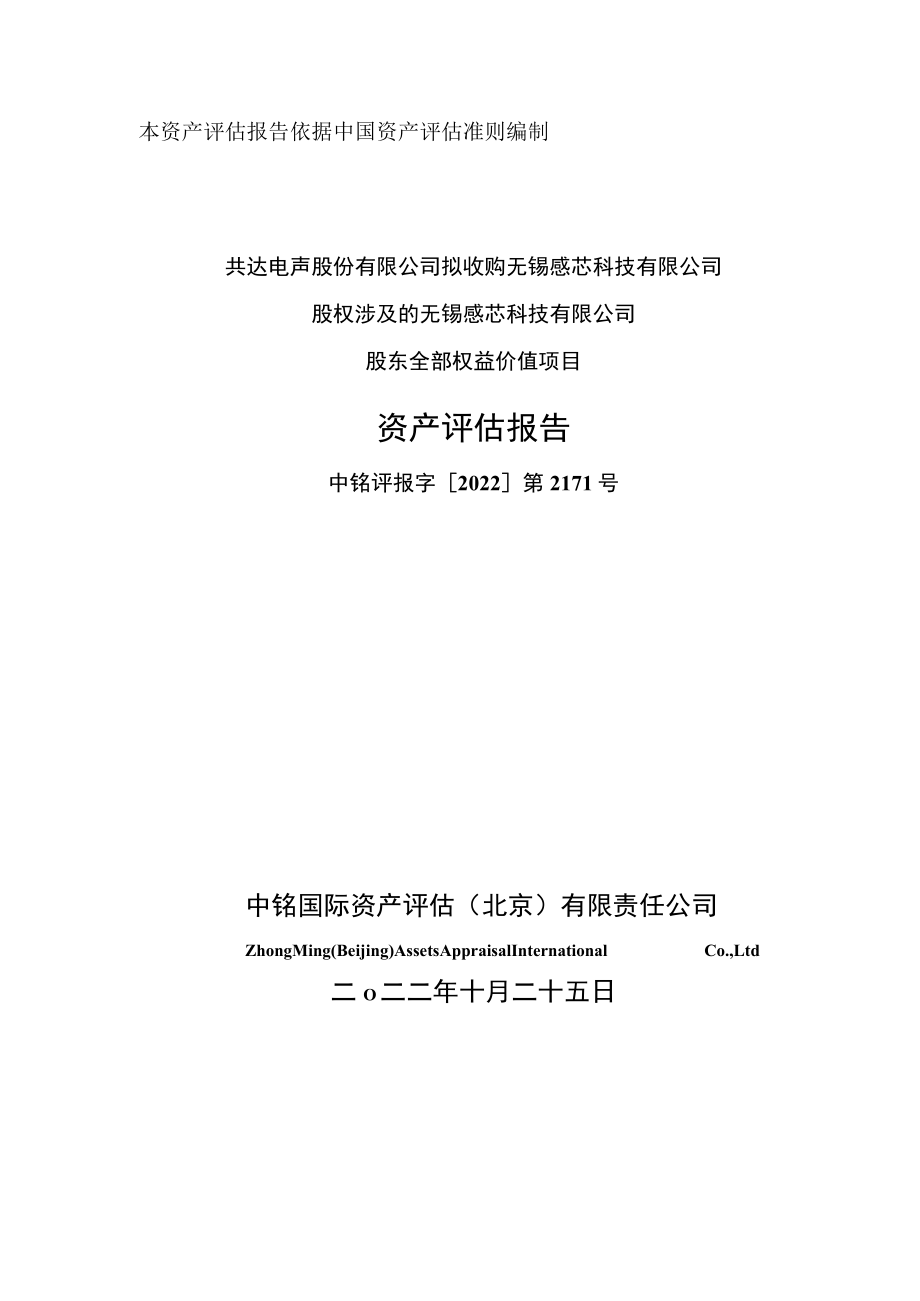 本资产评估报告依据中国资产评估准则编制

共达电声股份有限公司拟收购无锡感芯科技有限公司

股权涉及的无锡感芯科技有限公司

股东全部权益价值项目

资产评估报告

中铭评报字［2022］第2171号

中铭国际资产评估（北京）有限责任公司

ZhongMing(Beijing)AssetsAppraisalInternational Co.,Ltd

二o二二年十月二十五日